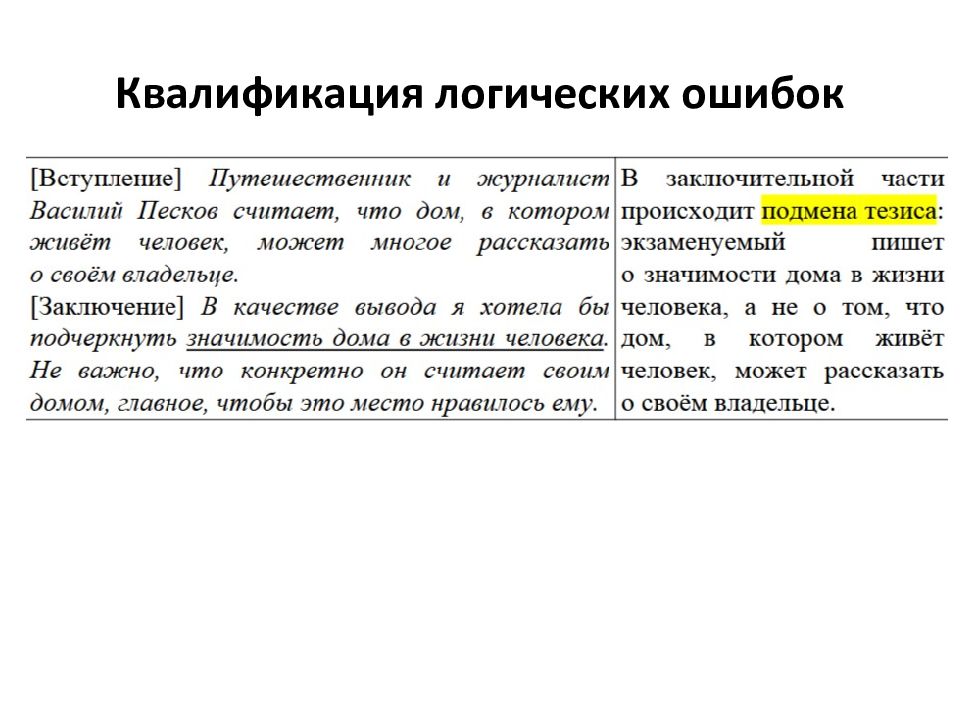 Квалификация логических ошибок

| [Вступление] Путешественник и журналист Василий Песков считает, что дом, в котором живёт человек, может многое рассказать о своём владельце. [Заключение] В качестве вывода я хотела бы подчеркнуть значимость дома в жизни человека. Не важно, что конкретно он считает своим домом, главное, чтобы это место нравилось ему. | В заключительной части происходит подмена тезиса: экзаменуемый пишет о значимости дома в жизни человека, а не о том, что дом, в котором живёт человек, может рассказать о своём владельце. |
|---|---|